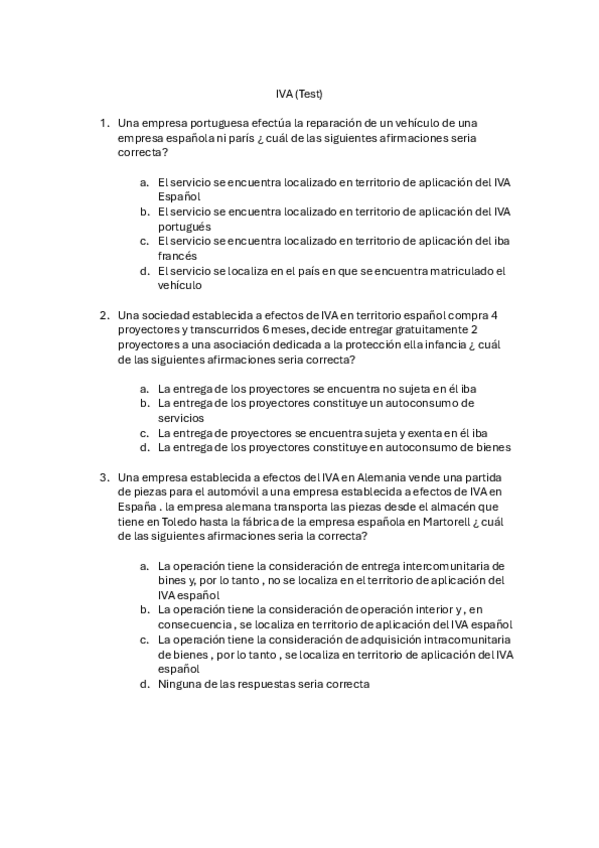 IVA (Test)

1. Una empresa portuguesa efectúa la reparación de un vehículo de una empresa española ni parís ¿ cuál de las siguientes afirmaciones seria correcta?

a. El servicio se encuentra localizado en territorio de aplicación del IVA Español
b. El servicio se encuentra localizado en territorio de aplicación del IVA portugués
c. El servicio se encuentra localizado en territorio de aplicación del iba francés
d. El servicio se localiza en el país en que se encuentra matriculado el vehículo

2. Una sociedad establecida a efectos de IVA en territorio español compra 4 proyectores y transcurridos 6 meses, decide entregar gratuitamente 2 proyectores a una asociación dedicada a la protección ella infancia ¿ cuál de las siguientes afirmaciones seria correcta?

a. La entrega de los proyectores se encuentra no sujeta en él iba
b. La entrega de los proyectores constituye un autoconsumo de servicios
c. La entrega de proyectores se encuentra sujeta y exenta en él iba
d. La entrega de los proyectores constituye en autoconsumo de bienes

3. Una empresa establecida a efectos del IVA en Alemania vende una partida de piezas para el automóvil a una empresa establecida a efectos de IVA en España . la empresa alemana transporta las piezas desde el almacén que tiene en Toledo hasta la fábrica de la empresa española en Martorell ¿ cuál de las siguientes afirmaciones seria la correcta?

a. La operación tiene la consideración de entrega intercomunitaria de bines y, por lo tanto , no se localiza en el territorio de aplicación del IVA español
b. La operación tiene la consideración de operación interior y , en consecuencia , se localiza en territorio de aplicación del IVA español
c. La operación tiene la consideración de adquisición intracomunitaria de bienes , por lo tanto , se localiza en territorio de aplicación del IVA español
d. Ninguna de las respuestas seria correcta